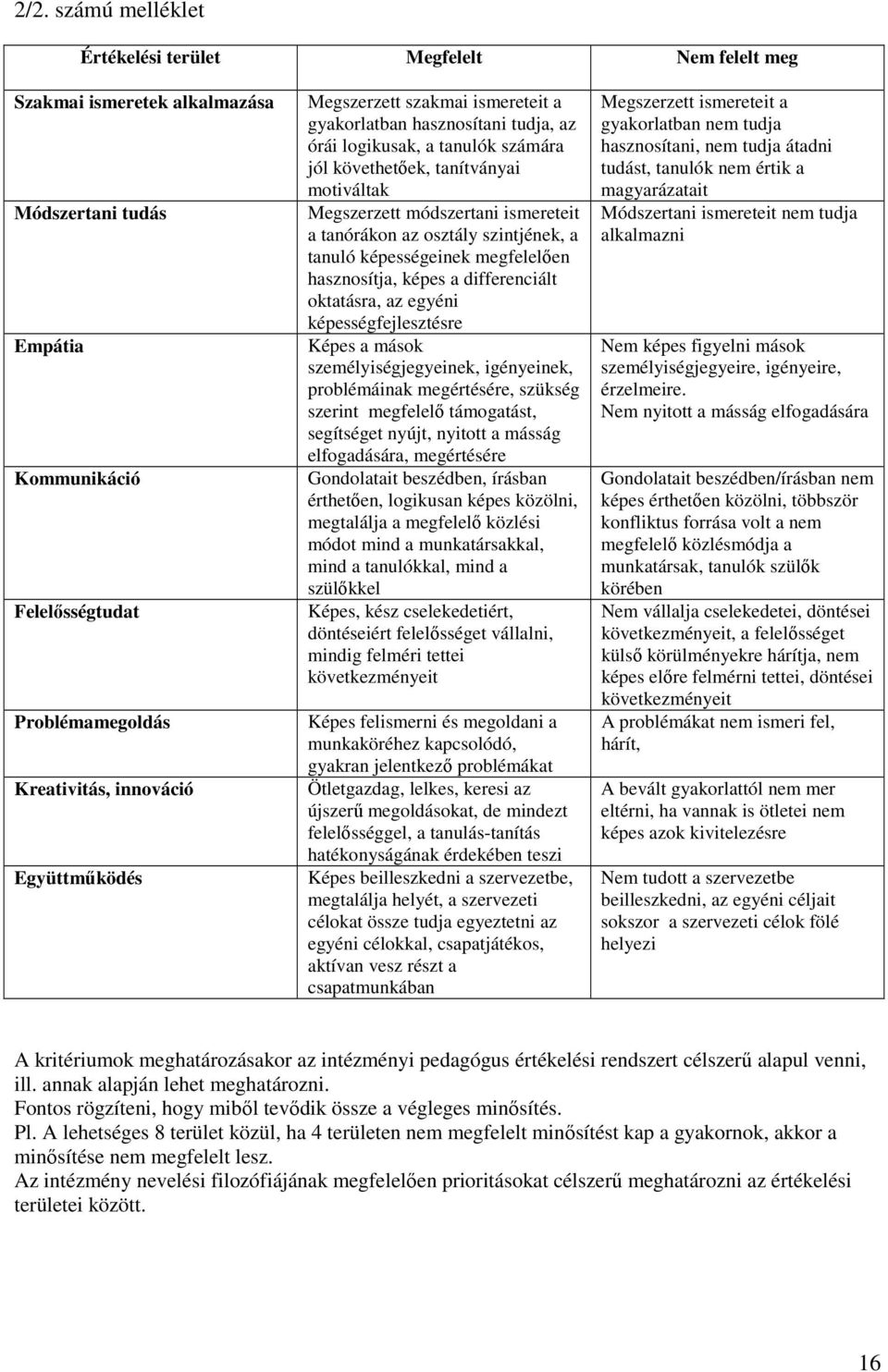 2/2. számú melléklet

| Értékelési terület | Megfelelt | Nem felelt meg |
|---|---|---|
| Szakmai ismeretek alkalmazása | Megszerzett szakmai ismereteit a gyakorlatban hasznosítani tudja, az órái logikusak, a tanulók számára jól követhetőek, tanítványai motiváltak | Megszerzett ismereteit a gyakorlatban nem tudja hasznosítani, nem tudja átadni tudást, tanulók nem értik a magyarázatait |
| Módszertani tudás | Megszerzett módszertani ismereteit a tanórákon az osztály szintjének, a tanuló képességeinek megfelelően hasznosítja, képes a differenciált oktatásra, az egyéni képességfejlesztésre | Módszertani ismereteit nem tudja alkalmazni |
| Empátia | Képes a mások személyiségjegyeinek, igényeinek, problémáinak megértésére, szükség szerint megfelelő támogatást, segítséget nyújt, nyitott a másság elfogadására, megértésére | Nem képes figyelni mások személyiségjegyeire, igényeire, érzelmeire. Nem nyitott a másság elfogadására |
| Kommunikáció | Gondolatait beszédben, írásban érthetően, logikusan képes közölni, megtalálja a megfelelő közlési módot mind a munkatársakkal, mind a tanulókkal, mind a szülőkkel | Gondolatait beszédben/írásban nem képes érthetően közölni, többször konfliktus forrása volt a nem megfelelő közlésmódja a munkatársak, tanulók szülők körében |
| Felelősségtudat | Képes, kész cselekedetiért, döntéseiért felelősséget vállalni, mindig felméri tettei következményeit | Nem vállalja cselekedetei, döntései következményeit, a felelősséget külső körülményekre hárítja, nem képes előre felmérni tettei, döntései következményeit |
| Problémamegoldás | Képes felismerni és megoldani a munkaköréhez kapcsolódó, gyakran jelentkező problémákat | A problémákat nem ismeri fel, hárít, |
| Kreativitás, innováció | Ötletgazdag, lelkes, keresi az újszerű megoldásokat, de mindezt felelősséggel, a tanulás-tanítás hatékonyságának érdekében teszi | A bevált gyakorlattól nem mer eltérni, ha vannak is ötletei nem képes azok kivitelezésre |
| Együttműködés | Képes beilleszkedni a szervezetbe, megtalálja helyét, a szervezeti célokat össze tudja egyeztetni az egyéni célokkal, csapatjátékos, aktívan vesz részt a csapatmunkában | Nem tudott a szervezetbe beilleszkedni, az egyéni céljait sokszor a szervezeti célok fölé helyezi |

A kritériumok meghatározásakor az intézményi pedagógus értékelési rendszert célszerű alapul venni, ill. annak alapján lehet meghatározni.
Fontos rögzíteni, hogy miből tevődik össze a végleges minősítés.
Pl. A lehetséges 8 terület közül, ha 4 területen nem megfelelt minősítést kap a gyakornok, akkor a minősítése nem megfelelt lesz.
Az intézmény nevelési filozófiájának megfelelően prioritásokat célszerű meghatározni az értékelési területei között.

16